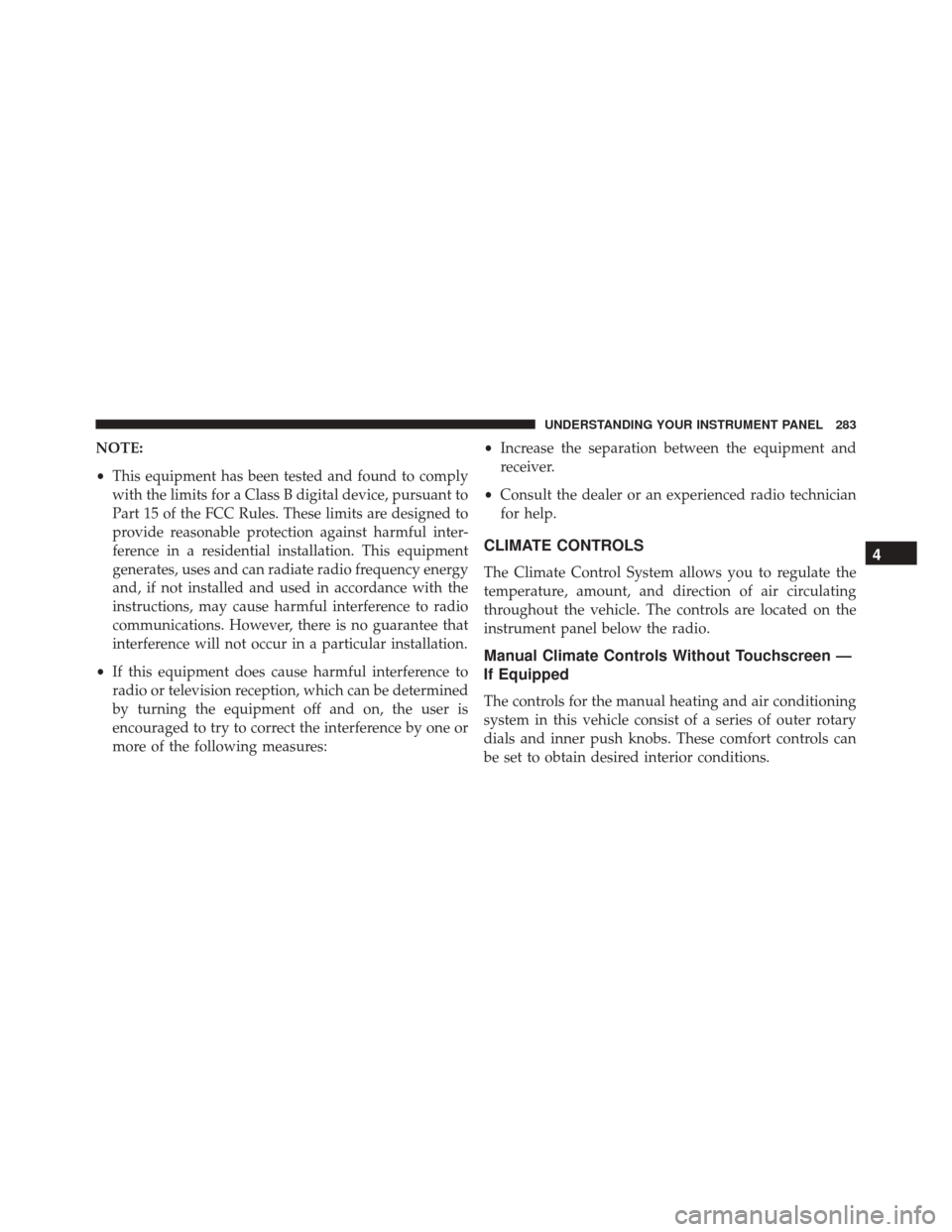 UNDERSTANDING YOUR INSTRUMENT PANEL 283

NOTE:

• This equipment has been tested and found to comply with the limits for a Class B digital device, pursuant to Part 15 of the FCC Rules. These limits are designed to provide reasonable protection against harmful interference in a residential installation. This equipment generates, uses and can radiate radio frequency energy and, if not installed and used in accordance with the instructions, may cause harmful interference to radio communications. However, there is no guarantee that interference will not occur in a particular installation.

• If this equipment does cause harmful interference to radio or television reception, which can be determined by turning the equipment off and on, the user is encouraged to try to correct the interference by one or more of the following measures:

• Increase the separation between the equipment and receiver.

• Consult the dealer or an experienced radio technician for help.

CLIMATE CONTROLS

The Climate Control System allows you to regulate the temperature, amount, and direction of air circulating throughout the vehicle. The controls are located on the instrument panel below the radio.

Manual Climate Controls Without Touchscreen — If Equipped

The controls for the manual heating and air conditioning system in this vehicle consist of a series of outer rotary dials and inner push knobs. These comfort controls can be set to obtain desired interior conditions.

4

carmanualsonline.info